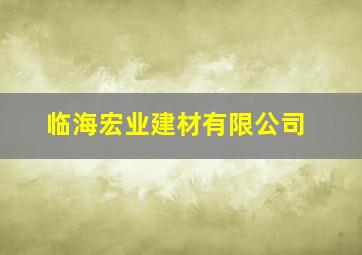 临海宏业建材有限公司